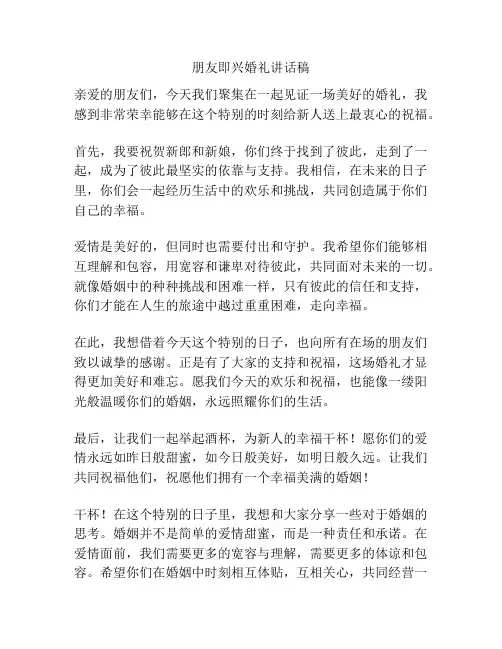 朋友即兴婚礼讲话稿

亲爱的朋友们，今天我们聚集在一起见证一场美好的婚礼，我感到非常荣幸能够在这个特别的时刻给新人送上最衷心的祝福。

首先，我要祝贺新郎和新娘，你们终于找到了彼此，走到了一起，成为了彼此最坚实的依靠与支持。我相信，在未来的日子里，你们会一起经历生活中的欢乐和挑战，共同创造属于你们自己的幸福。

爱情是美好的，但同时也需要付出和守护。我希望你们能够相互理解和包容，用宽容和谦卑对待彼此，共同面对未来的一切。就像婚姻中的种种挑战和困难一样，只有彼此的信任和支持，你们才能在人生的旅途中越过重重困难，走向幸福。

在此，我想借着今天这个特别的日子，也向所有在场的朋友们致以诚挚的感谢。正是有了大家的支持和祝福，这场婚礼才显得更加美好和难忘。愿我们今天的欢乐和祝福，也能像一缕阳光般温暖你们的婚姻，永远照耀你们的生活。

最后，让我们一起举起酒杯，为新人的幸福干杯！愿你们的爱情永远如昨日般甜蜜，如今日般美好，如明日般久远。让我们共同祝福他们，祝愿他们拥有一个幸福美满的婚姻！

干杯！在这个特别的日子里，我想和大家分享一些对于婚姻的思考。婚姻并不是简单的爱情甜蜜，而是一种责任和承诺。在爱情面前，我们需要更多的宽容与理解，需要更多的体谅和包容。希望你们在婚姻中时刻相互体贴，互相关心，共同经营一